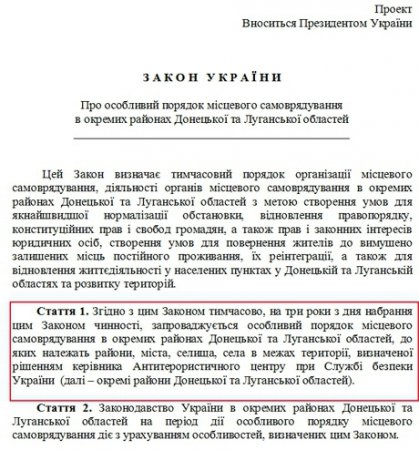 Проект
Вноситься Президентом України

ЗАКОН УКРАЇНИ

Про особливий порядок місцевого самоврядування
в окремих районах Донецької та Луганської областей

Цей Закон визначає тимчасовий порядок організації місцевого самоврядування, діяльності органів місцевого самоврядування в окремих районах Донецької та Луганської областей з метою створення умов для якнайшвидшої нормалізації обстановки, відновлення правопорядку, конституційних прав і свобод громадян, а також прав і законних інтересів юридичних осіб, створення умов для повернення жителів до вимушено залишених місць постійного проживання, їх реінтеграції, а також для відновлення життєдіяльності у населених пунктах у Донецькій та Луганській областях та розвитку територій.

Стаття 1. Згідно з цим Законом тимчасово, на три роки з дня набрання цим Законом чинності, запроваджується особливий порядок місцевого самоврядування в окремих районах Донецької та Луганської областей, до яких належать райони, міста, селища, села в межах території, визначеної рішенням керівника Антитерористичного центру при Службі безпеки України (далі – окремі райони Донецької та Луганської областей).

Стаття 2. Законодавство України в окремих районах Донецької та Луганської областей на період дії особливого порядку місцевого самоврядування діє з урахуванням особливостей, визначених цим Законом.